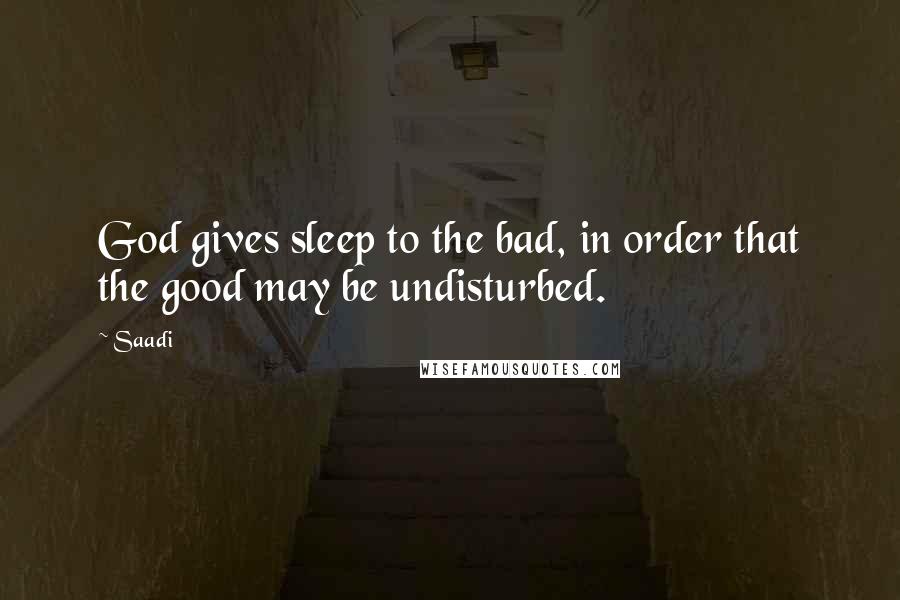 God gives sleep to the bad, in order that the good may be undisturbed.

~ Saadi

WISEFAMOUSQUOTES.COM